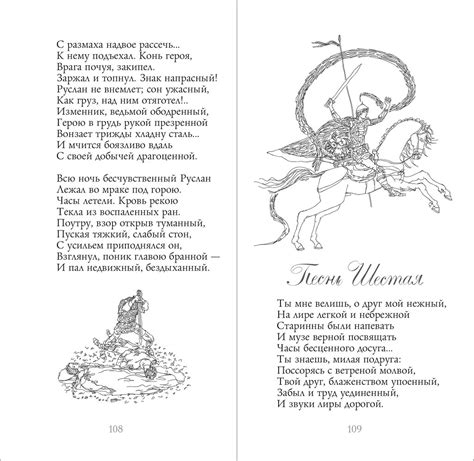 С размаха надвое рассечь...
К нему подъехал. Конь героя,
Врага почуя, закипел.
Заржал и топнул. Знак напрасный!
Руслан не внемлет; сон ужасный,
Как груз, над ним отяготел!..
Изменник, ведьмой ободренный,
Герою в грудь рукой презренной
Вонзает трижды хладну сталь...
И мчится боязливо вдаль
С своей добычей драгоценной.

Всю ночь бесчувственный Руслан
Лежал во мраке под горою.
Часы летели. Кровь рекою
Текла из воспаленных ран.
Поутру, взор открыв туманный,
Пуская тяжкий, слабый стон,
С усильем приподнялся он,
Взглянул, поник главою бранной —
И пал недвижный, бездыханный.

108

Песнь Шестая

Ты мне велишь, о друг мой нежный,
На лире легкой и небрежной
Старинны были напевать
И музе верной посвящать
Часы бесценного досуга...
Ты знаешь, милая подруга:
Поссорясь с ветреной молвой,
Твой друг, блаженством упоенный,
Забыл и труд уединенный,
И звуки лиры дорогой.

109